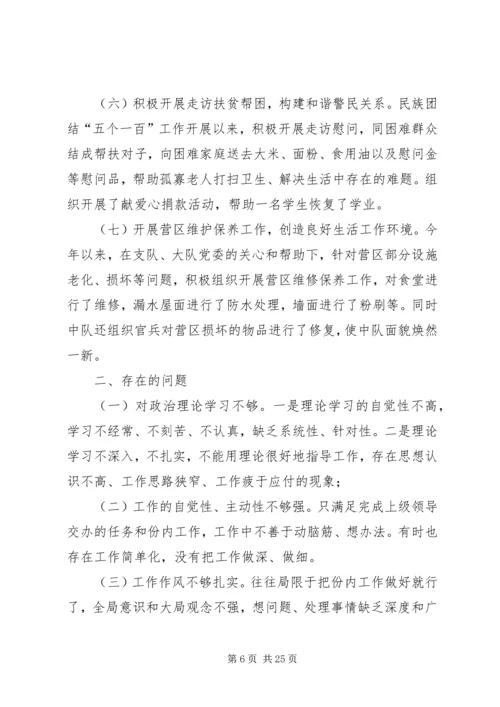 （六）积极开展走访扶贫帮困，构建和谐警民关系。民族团结“五个一百”工作开展以来，积极开展走访慰问，同困难群众结成帮扶对子，向困难家庭送去大米、面粉、食用油以及慰问金等慰问品，帮助孤寡老人打扫卫生、解决生活中存在的难题。组织开展了献爱心捐款活动，帮助一名学生恢复了学业。

（七）开展营区维护保养工作，创造良好生活工作环境。今年以来，在支队、大队党委的关心和帮助下，针对营区部分设施老化、损坏等问题，积极组织开展营区维修保养工作，对食堂进行了维修，漏水屋面进行了防水处理，墙面进行了粉刷等。同时中队还组织官兵对营区损坏的物品进行了修复，使中队面貌焕然一新。

二、存在的问题

（一）对政治理论学习不够。一是理论学习的自觉性不高，学习不经常、不刻苦、不认真，缺乏系统性、针对性。二是理论学习不深入，不扎实，不能用理论很好地指导工作，存在思想认识不高、工作思路狭窄、工作疲于应付的现象；

（二）工作的自觉性、主动性不够强。只满足完成上级领导交办的任务和份内工作，工作中不善于动脑筋、想办法。有时也存在工作简单化，没有把工作做深、做细。

（三）工作作风不够扎实。往往局限于把份内工作做好就行了，全局意识和大局观念不强，想问题、处理事情缺乏深度和广

第 6 页 共 25 页